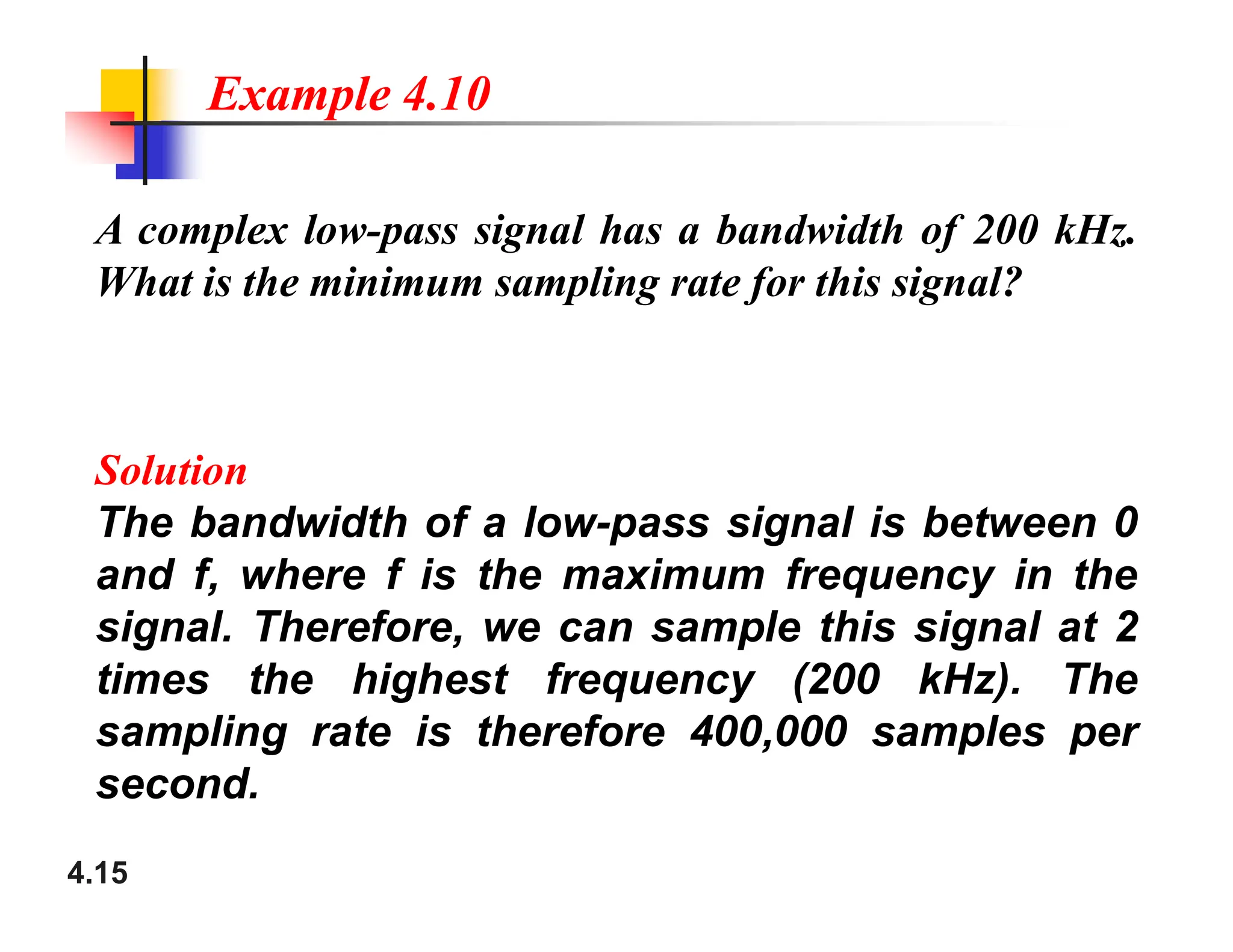 Example 4.10

A complex low-pass signal has a bandwidth of 200 kHz. What is the minimum sampling rate for this signal?

Solution
The bandwidth of a low-pass signal is between 0 and f, where f is the maximum frequency in the signal. Therefore, we can sample this signal at 2 times the highest frequency (200 kHz). The sampling rate is therefore 400,000 samples per second.

4.15